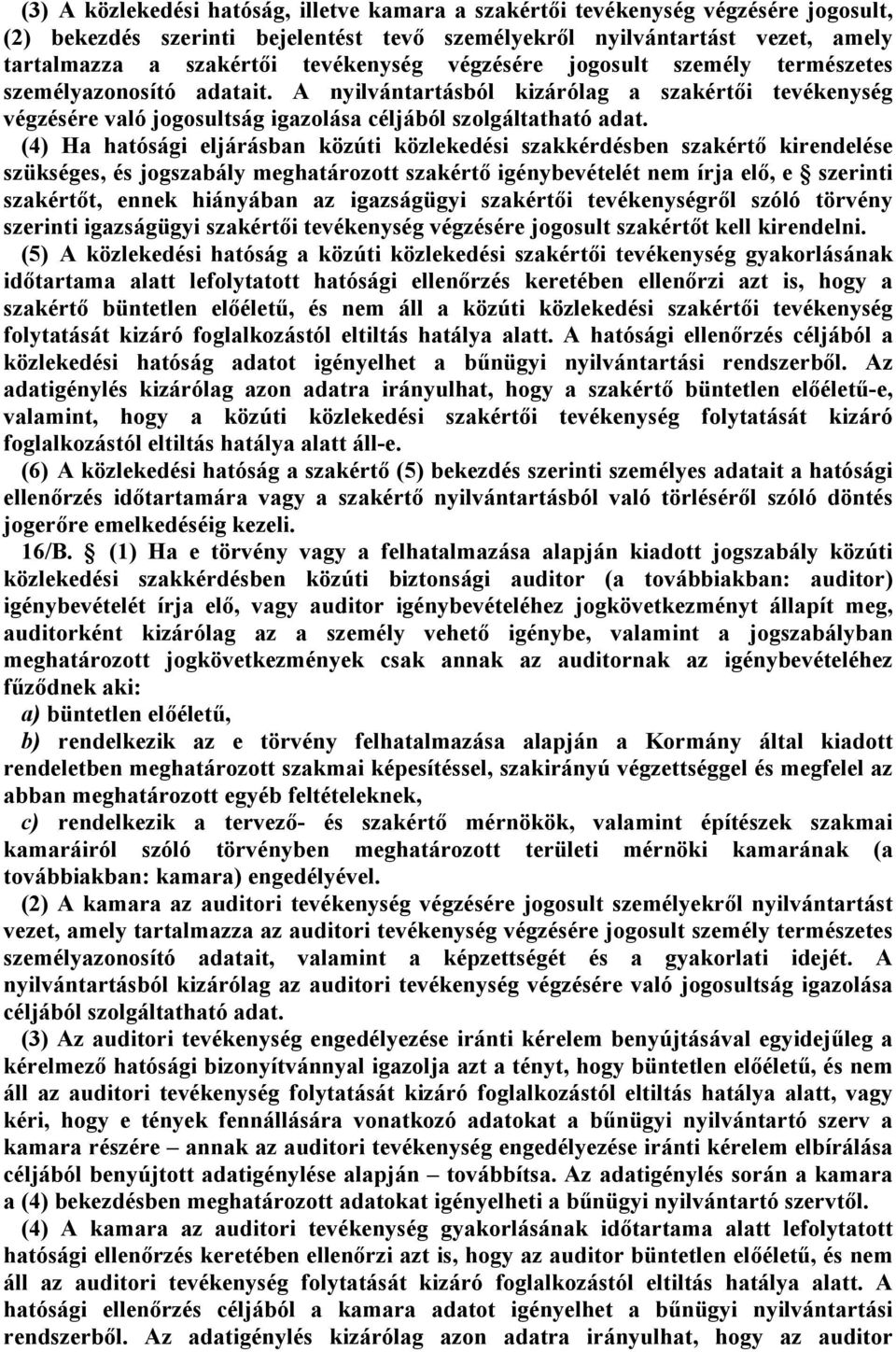 (3) A közlekedési hatóság, illetve kamara a szakértői tevékenység végzésére jogosult, (2) bekezdés szerinti bejelentést tevő személyekről nyilvántartást vezet, amely tartalmazza a szakértői tevékenység végzésére jogosult személy természetes személyazonosító adatait. A nyilvántartásból kizárólag a szakértői tevékenység végzésére való jogosultság igazolása céljából szolgáltatható adat.

(4) Ha hatósági eljárásban közúti közlekedési szakkérdésben szakértő kirendelése szükséges, és jogszabály meghatározott szakértő igénybevételét nem írja elő, e § szerinti szakértőt, ennek hiányában az igazságügyi szakértői tevékenységről szóló törvény szerinti igazságügyi szakértői tevékenység végzésére jogosult szakértőt kell kirendelni.

(5) A közlekedési hatóság a közúti közlekedési szakértői tevékenység gyakorlásának időtartama alatt lefolytatott hatósági ellenőrzés keretében ellenőrzi azt is, hogy a szakértő büntetlen előéletű, és nem áll a közúti közlekedési szakértői tevékenység folytatását kizáró foglalkozástól eltiltás hatálya alatt. A hatósági ellenőrzés céljából a közlekedési hatóság adatot igényelhet a bűnügyi nyilvántartási rendszerből. Az adatigénylés kizárólag azon adatra irányulhat, hogy a szakértő büntetlen előéletű-e, valamint, hogy a közúti közlekedési szakértői tevékenység folytatását kizáró foglalkozástól eltiltás hatálya alatt áll-e.

(6) A közlekedési hatóság a szakértő (5) bekezdés szerinti személyes adatait a hatósági ellenőrzés időtartamára vagy a szakértő nyilvántartásból való törléséről szóló döntés jogerőre emelkedéséig kezeli.

16/B. § (1) Ha e törvény vagy a felhatalmazása alapján kiadott jogszabály közúti közlekedési szakkérdésben közúti biztonsági auditor (a továbbiakban: auditor) igénybevételét írja elő, vagy auditor igénybevételéhez jogkövetkezményt állapít meg, auditorként kizárólag az a személy vehető igénybe, valamint a jogszabályban meghatározott jogkövetkezmények csak annak az auditornak az igénybevételéhez fűződnek aki:

a) büntetlen előéletű,

b) rendelkezik az e törvény felhatalmazása alapján a Kormány által kiadott rendeletben meghatározott szakmai képesítéssel, szakirányú végzettséggel és megfelel az abban meghatározott egyéb feltételeknek,

c) rendelkezik a tervező- és szakértő mérnökök, valamint építészek szakmai kamaráiról szóló törvényben meghatározott területi mérnöki kamarának (a továbbiakban: kamara) engedélyével.

(2) A kamara az auditori tevékenység végzésére jogosult személyekről nyilvántartást vezet, amely tartalmazza az auditori tevékenység végzésére jogosult személy természetes személyazonosító adatait, valamint a képzettségét és a gyakorlati idejét. A nyilvántartásból kizárólag az auditori tevékenység végzésére való jogosultság igazolása céljából szolgáltatható adat.

(3) Az auditori tevékenység engedélyezése iránti kérelem benyújtásával egyidejűleg a kérelmező hatósági bizonyítvánnyal igazolja azt a tényt, hogy büntetlen előéletű, és nem áll az auditori tevékenység folytatását kizáró foglalkozástól eltiltás hatálya alatt, vagy kéri, hogy e tények fennállására vonatkozó adatokat a bűnügyi nyilvántartó szerv a kamara részére – annak az auditori tevékenység engedélyezése iránti kérelem elbírálása céljából benyújtott adatigénylése alapján – továbbítsa. Az adatigénylés során a kamara a (4) bekezdésben meghatározott adatokat igényelheti a bűnügyi nyilvántartó szervtől.

(4) A kamara az auditori tevékenység gyakorlásának időtartama alatt lefolytatott hatósági ellenőrzés keretében ellenőrzi azt is, hogy az auditor büntetlen előéletű, és nem áll az auditori tevékenység folytatását kizáró foglalkozástól eltiltás hatálya alatt. A hatósági ellenőrzés céljából a kamara adatot igényelhet a bűnügyi nyilvántartási rendszerből. Az adatigénylés kizárólag azon adatra irányulhat, hogy az auditor